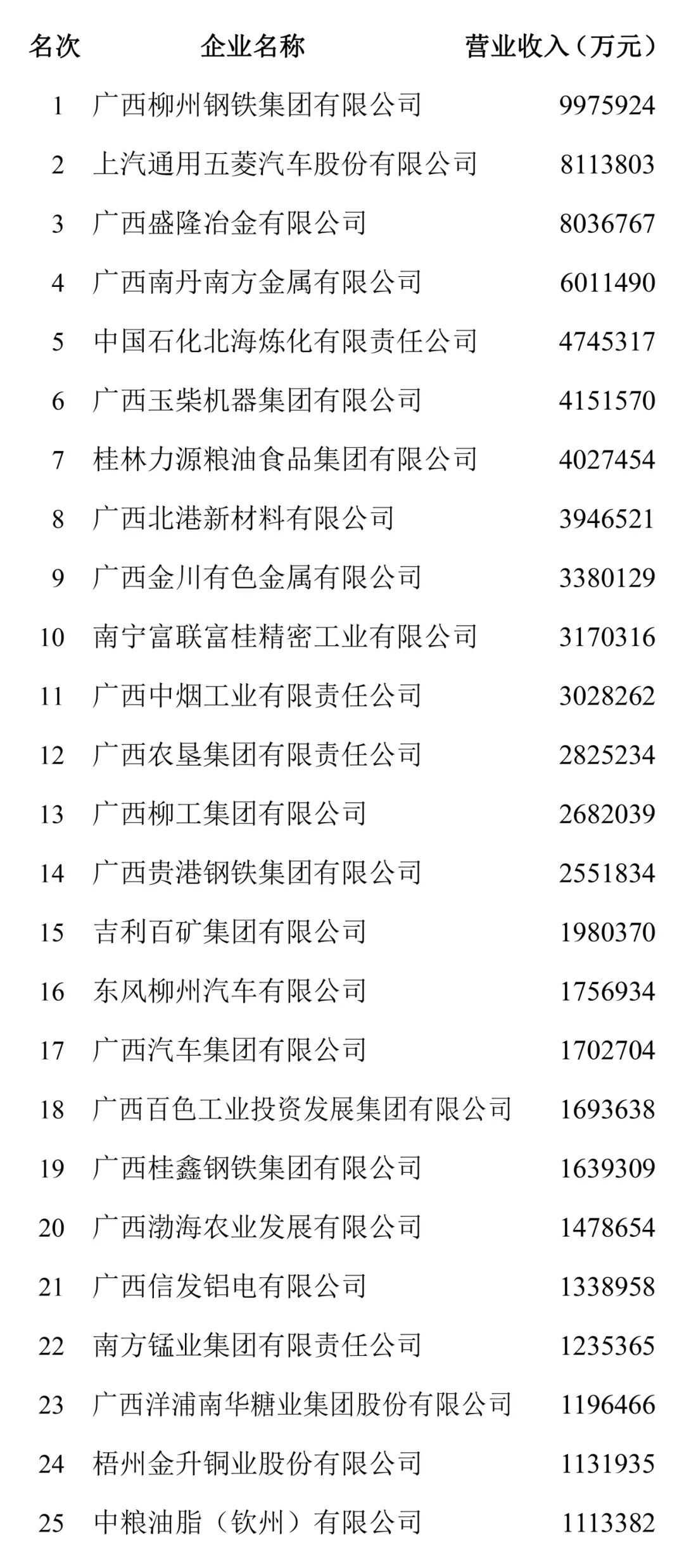 | 名次 | 企业名称 | 营业收入（万元） |
|---|---|---|
| 1 | 广西柳州钢铁集团有限公司 | 9975924 |
| 2 | 上汽通用五菱汽车股份有限公司 | 8113803 |
| 3 | 广西盛隆冶金有限公司 | 8036767 |
| 4 | 广西南丹南方金属有限公司 | 6011490 |
| 5 | 中国石化北海炼化有限责任公司 | 4745317 |
| 6 | 广西玉柴机器集团有限公司 | 4151570 |
| 7 | 桂林力源粮油食品集团有限公司 | 4027454 |
| 8 | 广西北港新材料有限公司 | 3946521 |
| 9 | 广西金川有色金属有限公司 | 3380129 |
| 10 | 南宁富联富桂精密工业有限公司 | 3170316 |
| 11 | 广西中烟工业有限责任公司 | 3028262 |
| 12 | 广西农垦集团有限责任公司 | 2825234 |
| 13 | 广西柳工集团有限公司 | 2682039 |
| 14 | 广西贵港钢铁集团有限公司 | 2551834 |
| 15 | 吉利百矿集团有限公司 | 1980370 |
| 16 | 东风柳州汽车有限公司 | 1756934 |
| 17 | 广西汽车集团有限公司 | 1702704 |
| 18 | 广西百色工业投资发展集团有限公司 | 1693638 |
| 19 | 广西桂鑫钢铁集团有限公司 | 1639309 |
| 20 | 广西渤海农业发展有限公司 | 1478654 |
| 21 | 广西信发铝电有限公司 | 1338958 |
| 22 | 南方锰业集团有限责任公司 | 1235365 |
| 23 | 广西洋浦南华糖业集团股份有限公司 | 1196466 |
| 24 | 梧州金升铜业股份有限公司 | 1131935 |
| 25 | 中粮油脂（钦州）有限公司 | 1113382 |